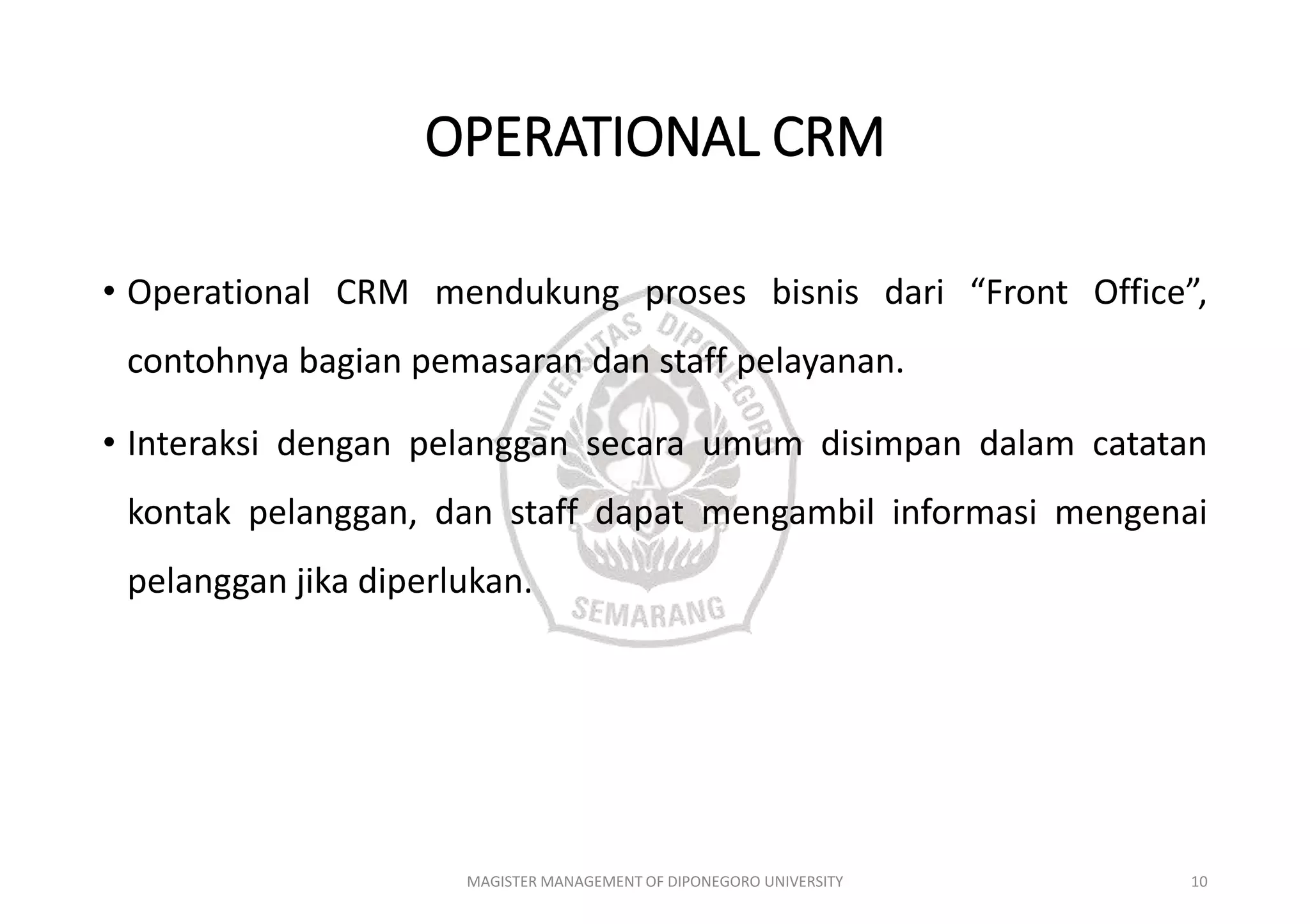 OPERATIONAL CRM

• Operational CRM mendukung proses bisnis dari “Front Office”, contohnya bagian pemasaran dan staff pelayanan.

• Interaksi dengan pelanggan secara umum disimpan dalam catatan kontak pelanggan, dan staff dapat mengambil informasi mengenai pelanggan jika diperlukan.

UNIVERSITAS DIPONEGORO SEMARANG

MAGISTER MANAGEMENT OF DIPONEGORO UNIVERSITY

10